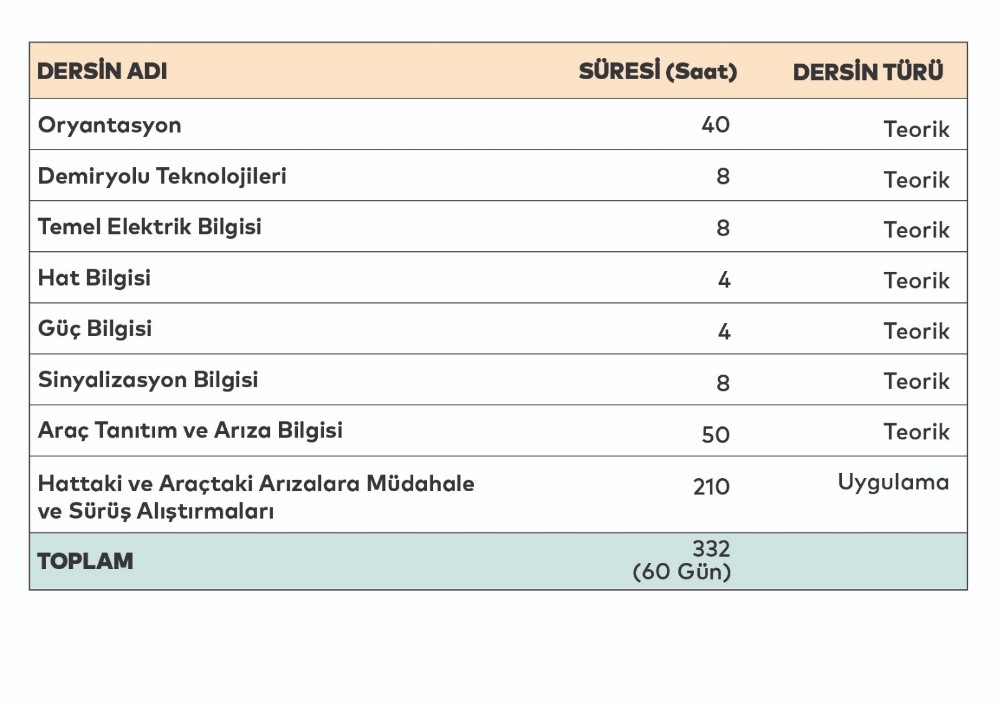 | DERSİN ADI | SÜRESİ (Saat) | DERSİN TÜRÜ |
|---|---|---|
| Oryantasyon | 40 | Teorik |
| Demiryolu Teknolojileri | 8 | Teorik |
| Temel Elektrik Bilgisi | 8 | Teorik |
| Hat Bilgisi | 4 | Teorik |
| Güç Bilgisi | 4 | Teorik |
| Sinyalizasyon Bilgisi | 8 | Teorik |
| Araç Tanıtım ve Arıza Bilgisi | 50 | Teorik |
| Hattaki ve Araçtaki Arızalara Müdahale ve Sürüş Alıştırmaları | 210 | Uygulama |
| TOPLAM | 332 (60 Gün) | |